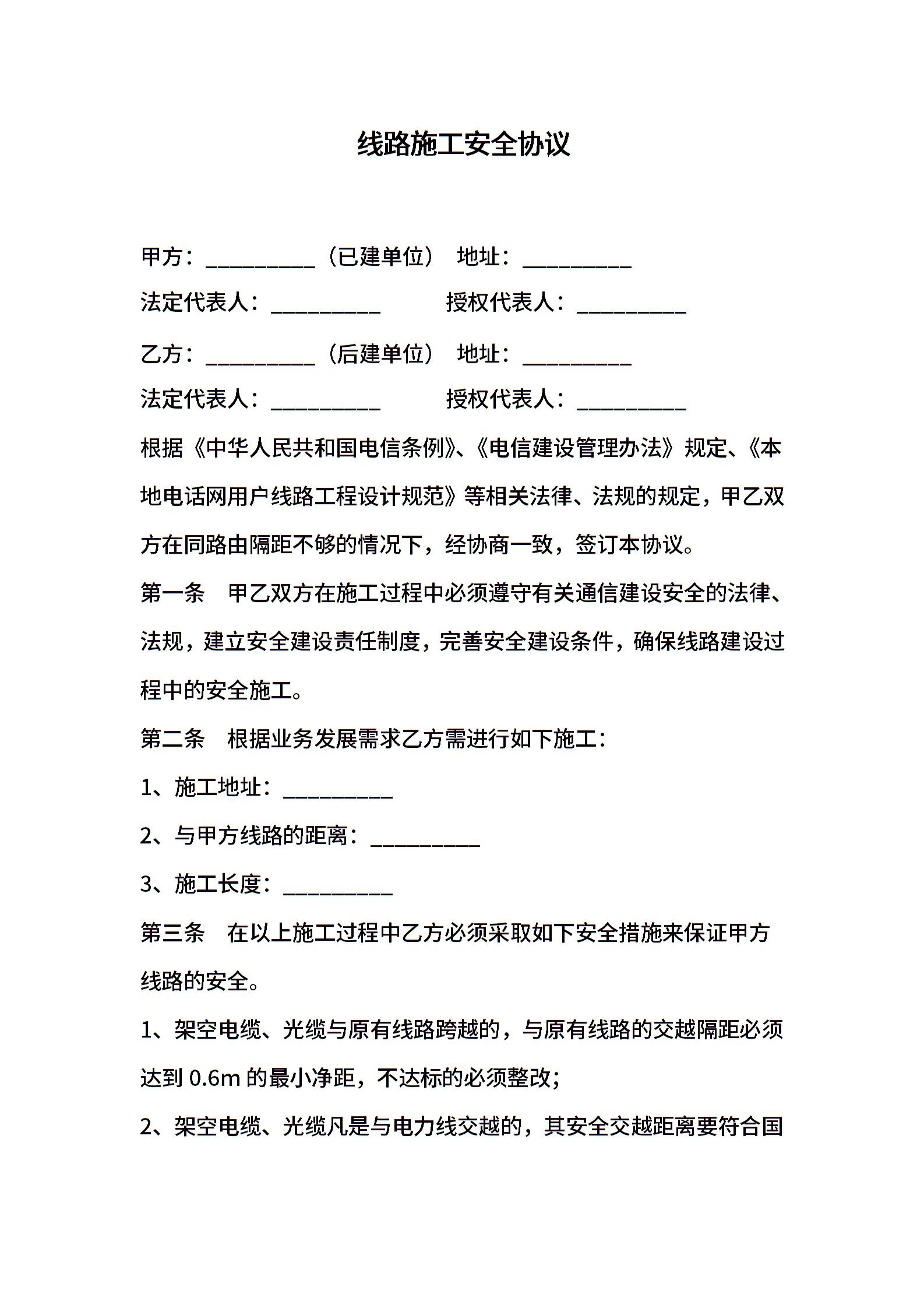 线路施工安全协议

甲方：__________（已建单位） 地址：__________

法定代表人：__________ 授权代表人：__________

乙方：__________（后建单位） 地址：__________

法定代表人：__________ 授权代表人：__________

根据《中华人民共和国电信条例》、《电信建设管理办法》规定、《本地电话网用户线路工程设计规范》等相关法律、法规的规定，甲乙双方在同路由隔距不够的情况下，经协商一致，签订本协议。

第一条 甲乙双方在施工过程中必须遵守有关通信建设安全的法律、法规，建立安全建设责任制度，完善安全建设条件，确保线路建设过程中的安全施工。

第二条 根据业务发展需求乙方需进行如下施工：

1、施工地址：__________

2、与甲方线路的距离：__________

3、施工长度：__________

第三条 在以上施工过程中乙方必须采取如下安全措施来保证甲方线路的安全。

1、架空电缆、光缆与原有线路跨越的，与原有线路的交越隔距必须达到 0.6m 的最小净距，不达标的必须整改；

2、架空电缆、光缆凡是与电力线交越的，其安全交越距离要符合国